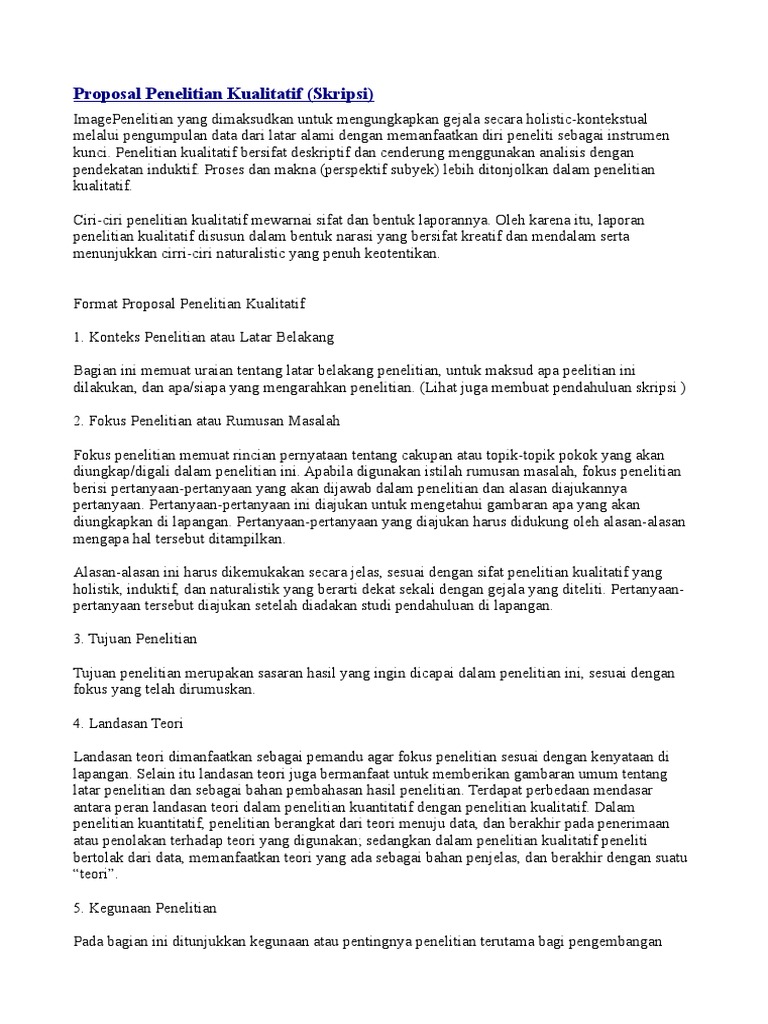 Proposal Penelitian Kualitatif (Skripsi)

ImagePenelitian yang dimaksudkan untuk mengungkapkan gejala secara holistic-kontekstual melalui pengumpulan data dari latar alami dengan memanfaatkan diri peneliti sebagai instrumen kunci. Penelitian kualitatif bersifat deskriptif dan cenderung menggunakan analisis dengan pendekatan induktif. Proses dan makna (perspektif subyek) lebih ditonjolkan dalam penelitian kualitatif.

Ciri-ciri penelitian kualitatif mewarnai sifat dan bentuk laporannya. Oleh karena itu, laporan penelitian kualitatif disusun dalam bentuk narasi yang bersifat kreatif dan mendalam serta menunjukkan cirri-ciri naturalistic yang penuh keotentikan.

Format Proposal Penelitian Kualitatif

1. Konteks Penelitian atau Latar Belakang

Bagian ini memuat uraian tentang latar belakang penelitian, untuk maksud apa peelitian ini dilakukan, dan apa/siapa yang mengarahkan penelitian. (Lihat juga membuat pendahuluan skripsi )

2. Fokus Penelitian atau Rumusan Masalah

Fokus penelitian memuat rincian pernyataan tentang cakupan atau topik-topik pokok yang akan diungkap/digali dalam penelitian ini. Apabila digunakan istilah rumusan masalah, fokus penelitian berisi pertanyaan-pertanyaan yang akan dijawab dalam penelitian dan alasan diajukannya pertanyaan. Pertanyaan-pertanyaan ini diajukan untuk mengetahui gambaran apa yang akan diungkapkan di lapangan. Pertanyaan-pertanyaan yang diajukan harus didukung oleh alasan-alasan mengapa hal tersebut ditampilkan.

Alasan-alasan ini harus dikemukakan secara jelas, sesuai dengan sifat penelitian kualitatif yang holistik, induktif, dan naturalistik yang berarti dekat sekali dengan gejala yang diteliti. Pertanyaan-pertanyaan tersebut diajukan setelah diadakan studi pendahuluan di lapangan.

3. Tujuan Penelitian

Tujuan penelitian merupakan sasaran hasil yang ingin dicapai dalam penelitian ini, sesuai dengan fokus yang telah dirumuskan.

4. Landasan Teori

Landasan teori dimanfaatkan sebagai pemandu agar fokus penelitian sesuai dengan kenyataan di lapangan. Selain itu landasan teori juga bermanfaat untuk memberikan gambaran umum tentang latar penelitian dan sebagai bahan pembahasan hasil penelitian. Terdapat perbedaan mendasar antara peran landasan teori dalam penelitian kuantitatif dengan penelitian kualitatif. Dalam penelitian kuantitatif, penelitian berangkat dari teori menuju data, dan berakhir pada penerimaan atau penolakan terhadap teori yang digunakan; sedangkan dalam penelitian kualitatif peneliti bertolak dari data, memanfaatkan teori yang ada sebagai bahan penjelas, dan berakhir dengan suatu “teori”.

5. Kegunaan Penelitian

Pada bagian ini ditunjukkan kegunaan atau pentingnya penelitian terutama bagi pengembangan